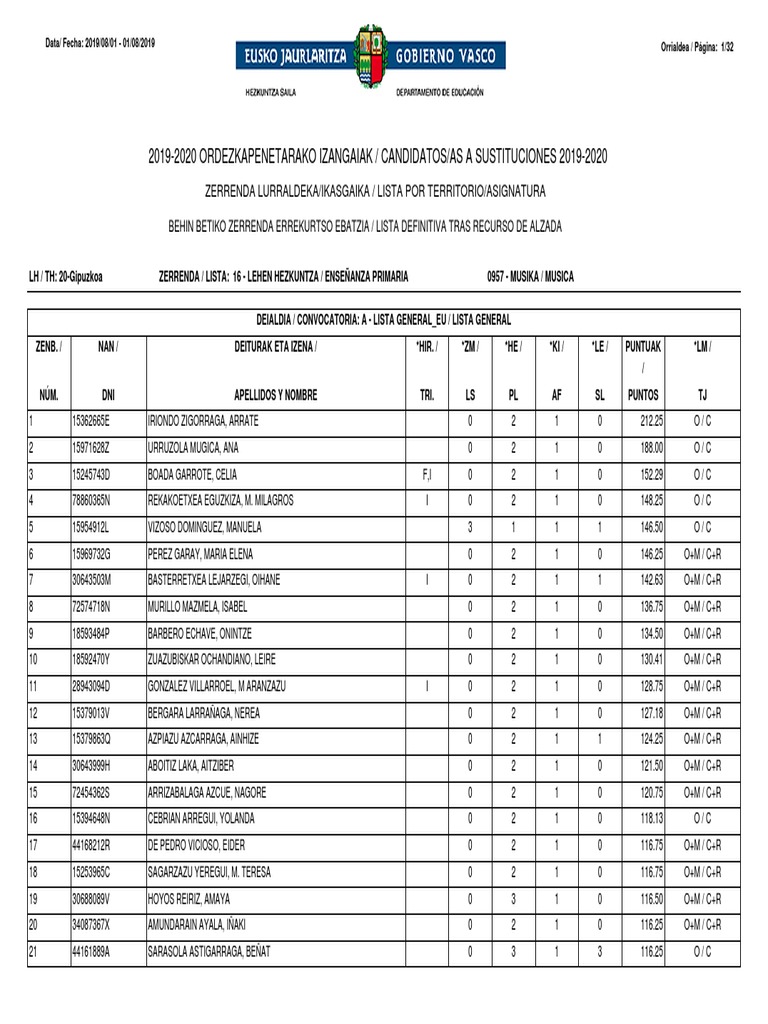 Data/ Fecha: 2019/08/01 - 01/08/2019

EUSKO JAURLARITZA GOBIERNO VASCO

HEZKUNTZA SAILA DEPARTAMENTO DE EDUCACIÓN

Orrialdea / Página: 1/32

2019-2020 ORDEZKAPENETARAKO IZANGAIAK / CANDIDATOS/AS A SUSTITUCIONES 2019-2020

ZERRENDA LURRALDEKA/IKASGAIKA / LISTA POR TERRITORIO/ASIGNATURA

BEHIN BETIKO ZERRENDA ERREKURTSO EBATZIA / LISTA DEFINITIVA TRAS RECURSO DE ALZADA

LH / TH: 20-Gipuzkoa ZERRENDA / LISTA: 16 - LEHEN HEZKUNTZA / ENSEÑANZA PRIMARIA 0957 - MUSIKA / MUSICA

DEIALDIA / CONVOCATORIA: A - LISTA GENERAL_EU / LISTA GENERAL

| ZENB. / NÚM. | NAN / DNI | DEITURAK ETA IZENA / APELLIDOS Y NOMBRE | *HIR. / TRI. | *ZM / LS | *HE / PL | *KI / AF | *LE / SL | PUNTUAK / PUNTOS | *LM / TJ |
|---|---|---|---|---|---|---|---|---|---|
| 1 | 15362665E | IRIONDO ZIGORRAGA, ARRATE | | 0 | 2 | 1 | 0 | 212.25 | O / C |
| 2 | 15971628Z | URRUZOLA MUGICA, ANA | | 0 | 2 | 1 | 0 | 188.00 | O / C |
| 3 | 15245743D | BOADA GARROTE, CELIA | F,I | 0 | 2 | 1 | 0 | 152.29 | O / C |
| 4 | 78860365N | REKAKOETXEA EGUZKIZA, M. MILAGROS | I | 0 | 2 | 1 | 0 | 148.25 | O / C |
| 5 | 15954912L | VIZOSO DOMINGUEZ, MANUELA | | 3 | 1 | 1 | 1 | 146.50 | O / C |
| 6 | 15969732G | PEREZ GARAY, MARIA ELENA | | 0 | 2 | 1 | 0 | 146.25 | O+M / C+R |
| 7 | 30643503M | BASTERRETXEA LEJARZEGI, OIHANE | I | 0 | 2 | 1 | 1 | 142.63 | O+M / C+R |
| 8 | 72574718N | MURILLO MAZMELA, ISABEL | | 0 | 2 | 1 | 0 | 136.75 | O+M / C+R |
| 9 | 18593484P | BARBERO ECHAVE, ONINTZE | | 0 | 2 | 1 | 0 | 134.50 | O+M / C+R |
| 10 | 18592470Y | ZUAZUBISKAR OCHANDIANO, LEIRE | | 0 | 2 | 1 | 0 | 130.41 | O+M / C+R |
| 11 | 28943094D | GONZALEZ VILLARROEL, M ARANZAZU | I | 0 | 2 | 1 | 0 | 128.75 | O+M / C+R |
| 12 | 15379013V | BERGARA LARRAÑAGA, NEREA | | 0 | 2 | 1 | 0 | 127.18 | O+M / C+R |
| 13 | 15379863Q | AZPIAZU AZCARRAGA, AINHIZE | | 0 | 2 | 1 | 1 | 124.25 | O+M / C+R |
| 14 | 30643999H | ABOITIZ LAKA, AITZIBER | | 0 | 2 | 1 | 0 | 121.50 | O+M / C+R |
| 15 | 72454362S | ARRIZABALAGA AZCUE, NAGORE | | 0 | 2 | 1 | 0 | 120.75 | O+M / C+R |
| 16 | 15394648N | CEBRIAN ARREGUI, YOLANDA | | 0 | 2 | 1 | 0 | 118.13 | O / C |
| 17 | 44168212R | DE PEDRO VICIOSO, EIDER | | 0 | 2 | 1 | 0 | 116.75 | O+M / C+R |
| 18 | 15253965C | SAGARZAZU YEREGUI, M. TERESA | | 0 | 2 | 1 | 0 | 116.75 | O+M / C+R |
| 19 | 30688089V | HOYOS REIRIZ, AMAYA | | 0 | 3 | 1 | 0 | 116.50 | O+M / C+R |
| 20 | 34087367X | AMUNDARAIN AYALA, IÑAKI | | 0 | 2 | 1 | 0 | 116.25 | O+M / C+R |
| 21 | 44161889A | SARASOLA ASTIGARRAGA, BEÑAT | | 0 | 3 | 1 | 3 | 116.25 | O / C |